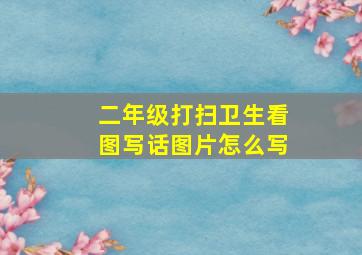 二年级打扫卫生看图写话图片怎么写